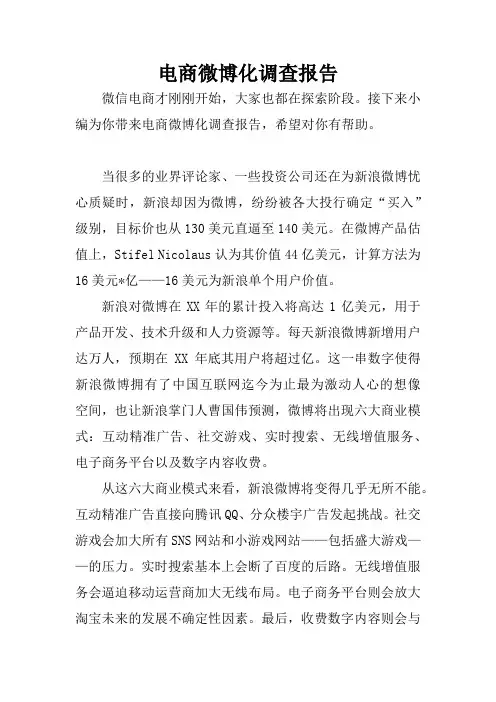 电商微博化调查报告

微信电商才刚刚开始，大家也都在探索阶段。接下来小编为你带来电商微博化调查报告，希望对你有帮助。

当很多的业界评论家、一些投资公司还在为新浪微博忧心质疑时，新浪却因为微博，纷纷被各大投行确定“买入”级别，目标价也从130美元直逼至140美元。在微博产品估值上，Stifel Nicolaus认为其价值44亿美元，计算方法为16美元*亿——16美元为新浪单个用户价值。

新浪对微博在XX年的累计投入将高达1亿美元，用于产品开发、技术升级和人力资源等。每天新浪微博新增用户达万人，预期在XX年底其用户将超过亿。这一串数字使得新浪微博拥有了中国互联网迄今为止最为激动人心的想像空间，也让新浪掌门人曹国伟预测，微博将出现六大商业模式：互动精准广告、社交游戏、实时搜索、无线增值服务、电子商务平台以及数字内容收费。

从这六大商业模式来看，新浪微博将变得几乎无所不能。互动精准广告直接向腾讯QQ、分众楼宇广告发起挑战。社交游戏会加大所有SNS网站和小游戏网站——包括盛大游戏——的压力。实时搜索基本上会断了百度的后路。无线增值服务会逼迫移动运营商加大无线布局。电子商务平台则会放大淘宝未来的发展不确定性因素。最后，收费数字内容则会与